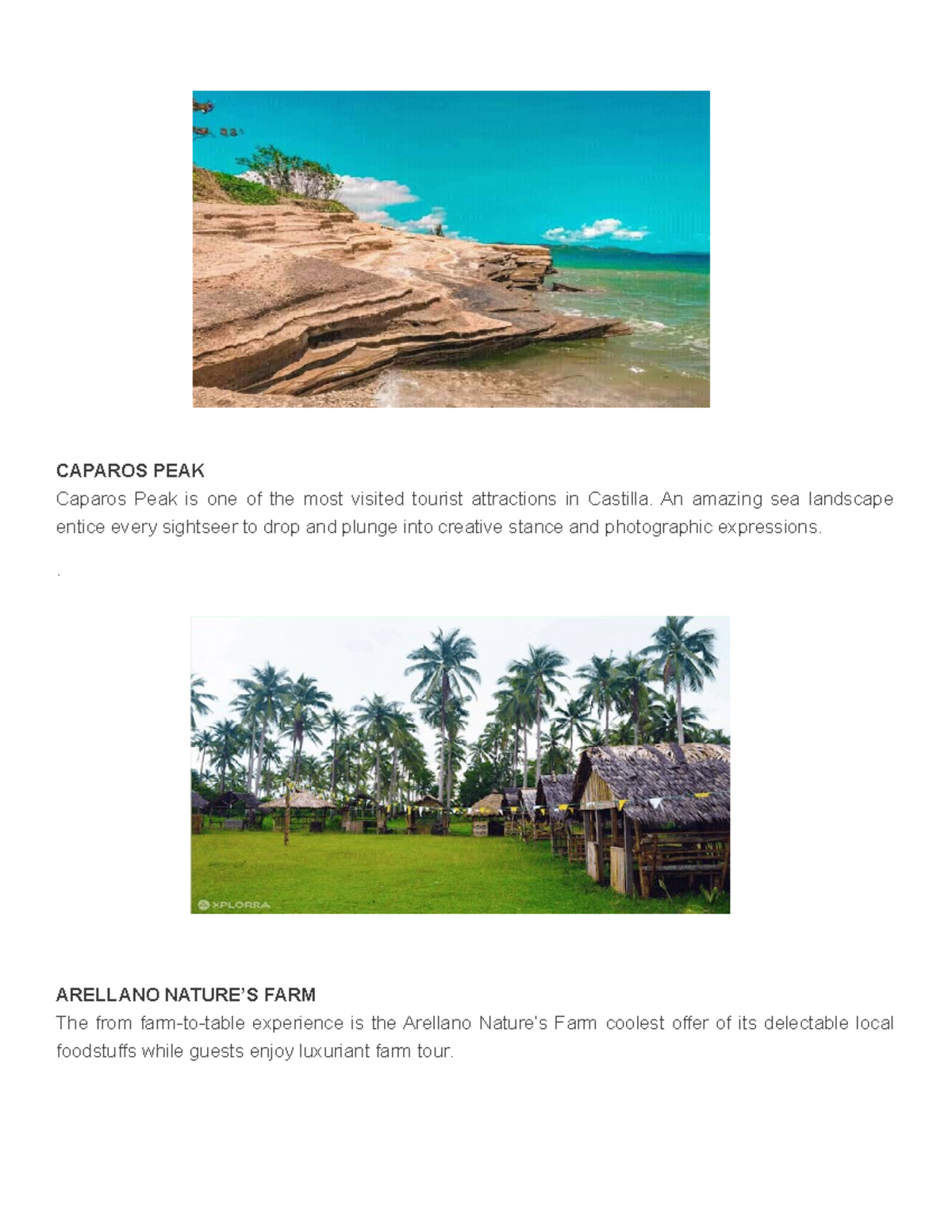 CAPAROS PEAK

Caparos Peak is one of the most visited tourist attractions in Castilla. An amazing sea landscape entice every sightseer to drop and plunge into creative stance and photographic expressions.

.

XPLORRA

ARELLANO NATURE'S FARM

The from farm-to-table experience is the Arellano Nature's Farm coolest offer of its delectable local foodstuffs while guests enjoy luxuriant farm tour.